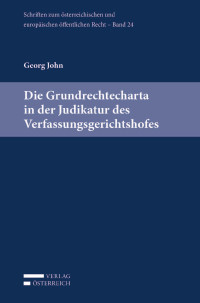 Schriften zum österreichischen und europäischen öffentlichen Recht – Band 24

Georg John

Die Grundrechtecharta in der Judikatur des Verfassungsgerichtshofes

VERLAG
ÖSTERREICH